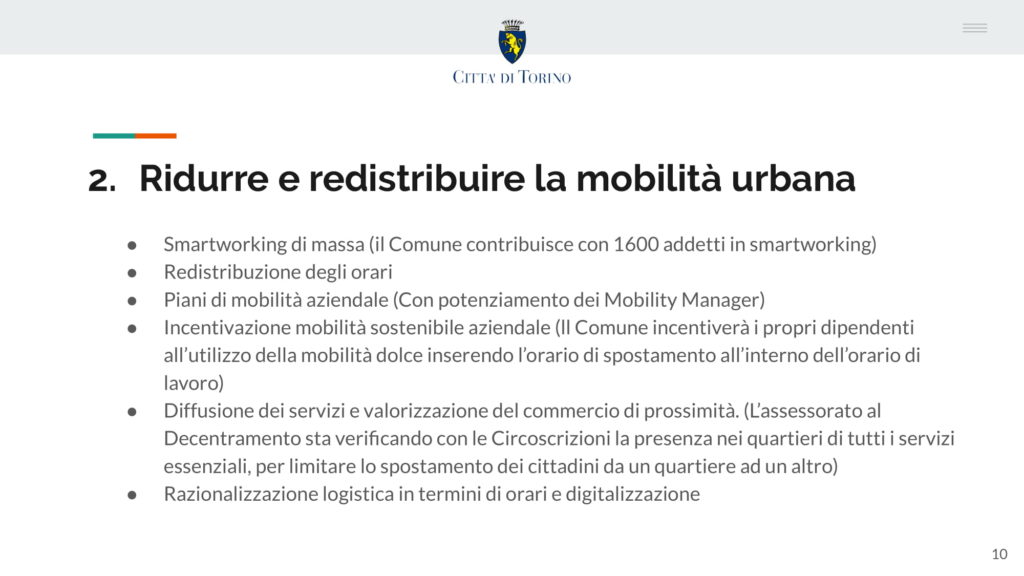 CITTA' DI TORINO

2. Ridurre e redistribuire la mobilità urbana

● Smartworking di massa (il Comune contribuisce con 1600 addetti in smartworking)
● Redistribuzione degli orari
● Piani di mobilità aziendale (Con potenziamento dei Mobility Manager)
● Incentivazione mobilità sostenibile aziendale (Il Comune incentiverà i propri dipendenti all'utilizzo della mobilità dolce inserendo l'orario di spostamento all'interno dell'orario di lavoro)
● Diffusione dei servizi e valorizzazione del commercio di prossimità. (L'assessorato al Decentramento sta verificando con le Circoscrizioni la presenza nei quartieri di tutti i servizi essenziali, per limitare lo spostamento dei cittadini da un quartiere ad un altro)
● Razionalizzazione logistica in termini di orari e digitalizzazione

10